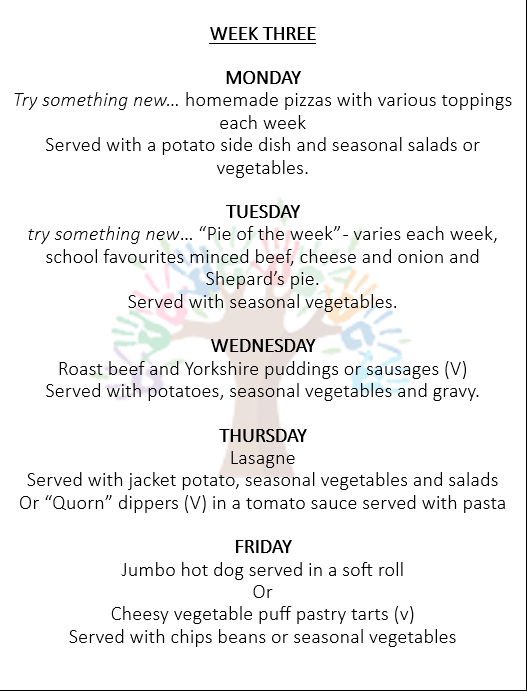 WEEK THREE

MONDAY
Try something new… homemade pizzas with various toppings each week
Served with a potato side dish and seasonal salads or vegetables.

TUESDAY
try something new… "Pie of the week"- varies each week, school favourites minced beef, cheese and onion and Shepard's pie.
Served with seasonal vegetables.

WEDNESDAY
Roast beef and Yorkshire puddings or sausages (V)
Served with potatoes, seasonal vegetables and gravy.

THURSDAY
Lasagne
Served with jacket potato, seasonal vegetables and salads
Or "Quorn" dippers (V) in a tomato sauce served with pasta

FRIDAY
Jumbo hot dog served in a soft roll
Or
Cheesy vegetable puff pastry tarts (v)
Served with chips beans or seasonal vegetables